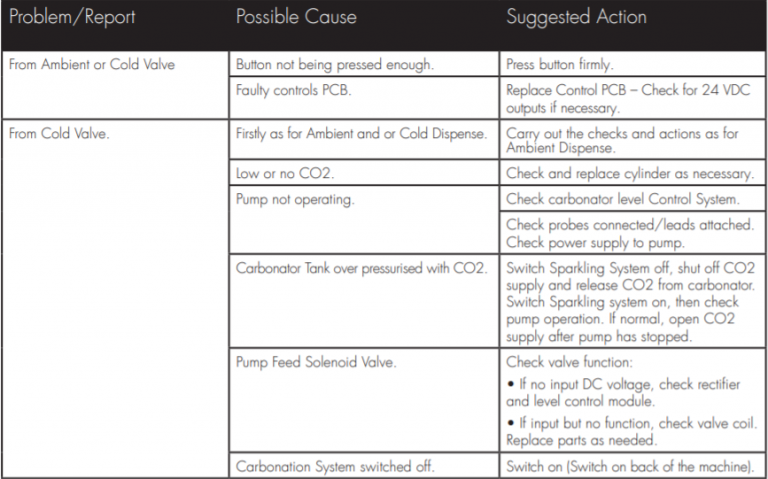 | Problem/Report | Possible Cause | Suggested Action |
|---|---|---|
| From Ambient or Cold Valve | Button not being pressed enough. | Press button firmly. |
| | Faulty controls PCB. | Replace Control PCB – Check for 24 VDC outputs if necessary. |
| From Cold Valve. | Firstly as for Ambient and or Cold Dispense. | Carry out the checks and actions as for Ambient Dispense. |
| | Low or no CO2. | Check and replace cylinder as necessary. |
| | Pump not operating. | Check carbonator level Control System. |
| | | Check probes connected/leads attached. Check power supply to pump. |
| | Carbonator Tank over pressurised with CO2. | Switch Sparkling System off, shut off CO2 supply and release CO2 from carbonator. Switch Sparkling system on, then check pump operation. If normal, open CO2 supply after pump has stopped. |
| | Pump Feed Solenoid Valve. | Check valve function: • If no input DC voltage, check rectifier and level control module. • If input but no function, check valve coil. Replace parts as needed. |
| | Carbonation System switched off. | Switch on (Switch on back of the machine). |